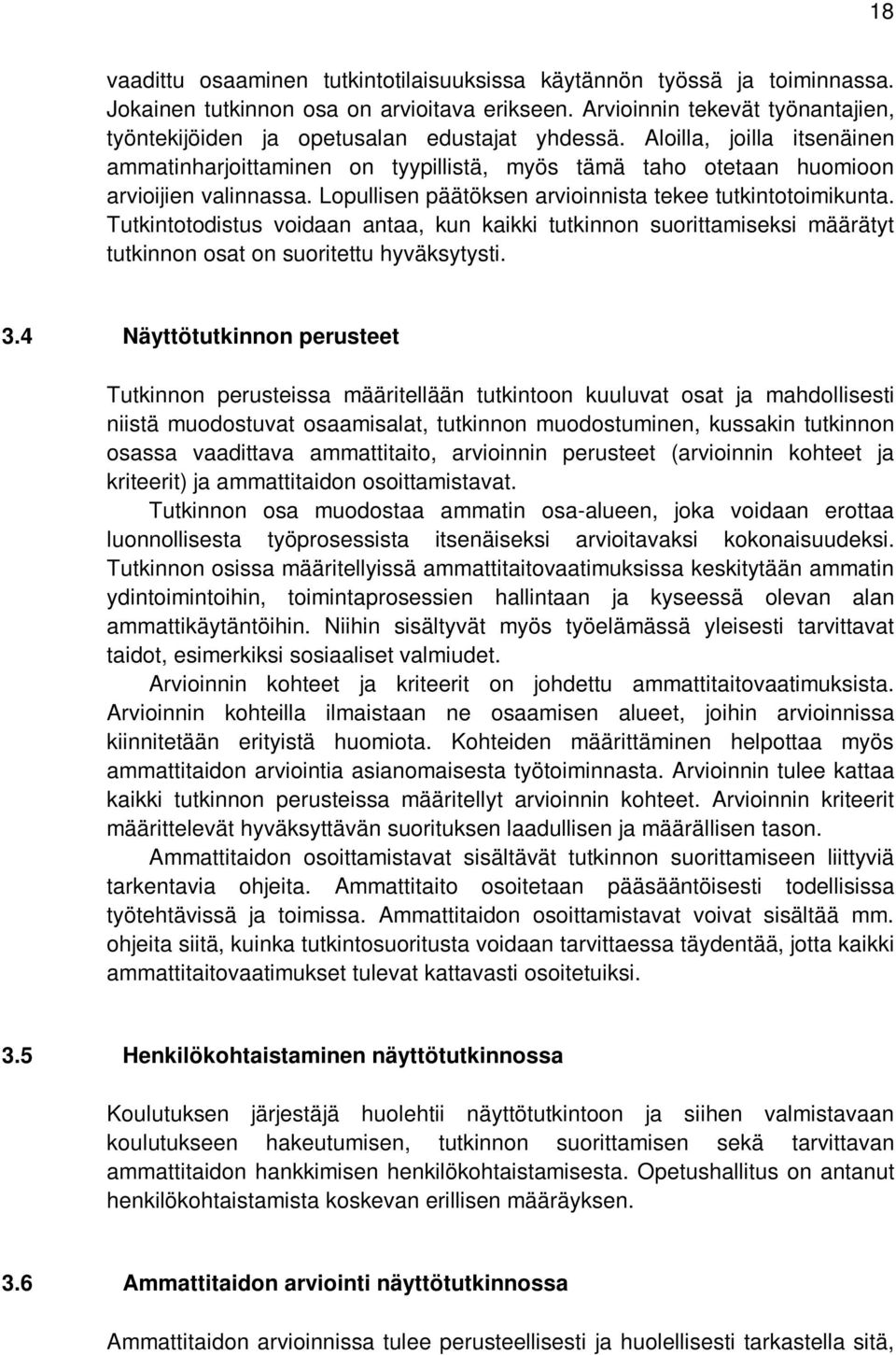 18

vaadittu osaaminen tutkintotilaisuuksissa käytännön työssä ja toiminnassa. Jokainen tutkinnon osa on arvioitava erikseen. Arvioinnin tekevät työnantajien, työntekijöiden ja opetusalan edustajat yhdessä. Aloilla, joilla itsenäinen ammatinharjoittaminen on tyypillistä, myös tämä taho otetaan huomioon arvioijien valinnassa. Lopullisen päätöksen arvioinnista tekee tutkintotoimikunta. Tutkintotodistus voidaan antaa, kun kaikki tutkinnon suorittamiseksi määrätyt tutkinnon osat on suoritettu hyväksytysti.

3.4 Näyttötutkinnon perusteet

Tutkinnon perusteissa määritellään tutkintoon kuuluvat osat ja mahdollisesti niistä muodostuvat osaamisalat, tutkinnon muodostuminen, kussakin tutkinnon osassa vaadittava ammattitaito, arvioinnin perusteet (arvioinnin kohteet ja kriteerit) ja ammattitaidon osoittamistavat.

Tutkinnon osa muodostaa ammatin osa-alueen, joka voidaan erottaa luonnollisesta työprosessista itsenäiseksi arvioitavaksi kokonaisuudeksi. Tutkinnon osissa määritellyissä ammattitaitovaatimuksissa keskitytään ammatin ydintoimintoihin, toimintaprosessien hallintaan ja kyseessä olevan alan ammattikäytäntöihin. Niihin sisältyvät myös työelämässä yleisesti tarvittavat taidot, esimerkiksi sosiaaliset valmiudet.

Arvioinnin kohteet ja kriteerit on johdettu ammattitaitovaatimuksista. Arvioinnin kohteilla ilmaistaan ne osaamisen alueet, joihin arvioinnissa kiinnitetään erityistä huomiota. Kohteiden määrittäminen helpottaa myös ammattitaidon arviointia asianomaisesta työtoiminnasta. Arvioinnin tulee kattaa kaikki tutkinnon perusteissa määritellyt arvioinnin kohteet. Arvioinnin kriteerit määrittelevät hyväksyttävän suorituksen laadullisen ja määrällisen tason.

Ammattitaidon osoittamistavat sisältävät tutkinnon suorittamiseen liittyviä tarkentavia ohjeita. Ammattitaito osoitetaan pääsääntöisesti todellisissa työtehtävissä ja toimissa. Ammattitaidon osoittamistavat voivat sisältää mm. ohjeita siitä, kuinka tutkintosuoritusta voidaan tarvittaessa täydentää, jotta kaikki ammattitaitovaatimukset tulevat kattavasti osoitetuiksi.

3.5 Henkilökohtaistaminen näyttötutkinnossa

Koulutuksen järjestäjä huolehtii näyttötutkintoon ja siihen valmistavaan koulutukseen hakeutumisen, tutkinnon suorittamisen sekä tarvittavan ammattitaidon hankkimisen henkilökohtaistamisesta. Opetushallitus on antanut henkilökohtaistamista koskevan erillisen määräyksen.

3.6 Ammattitaidon arviointi näyttötutkinnossa

Ammattitaidon arvioinnissa tulee perusteellisesti ja huolellisesti tarkastella sitä,